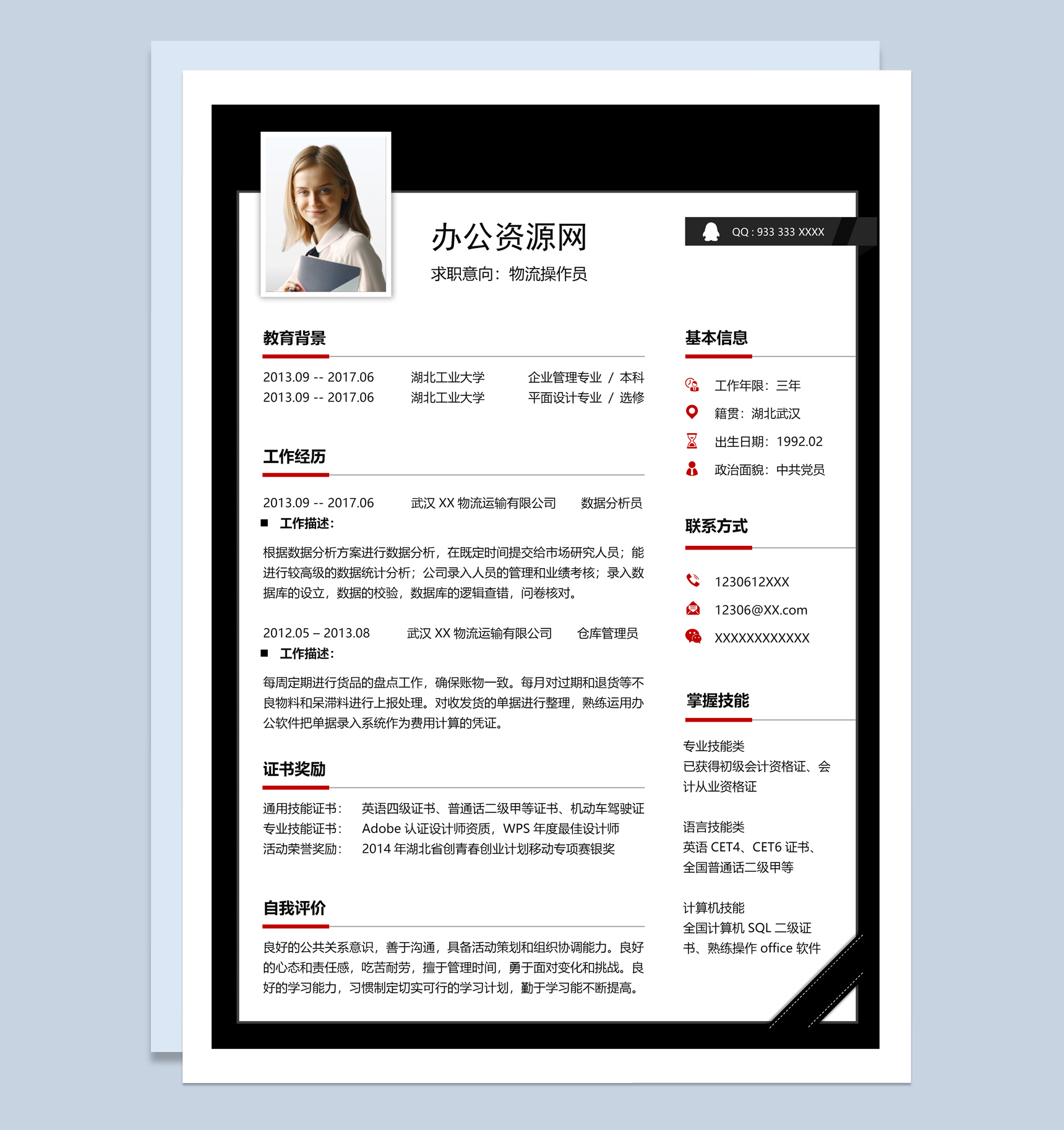 办公资源网
求职意向：物流操作员

QQ : 933 333 XXXX

教育背景

2013.09 -- 2017.06　湖北工业大学　企业管理专业 / 本科
2013.09 -- 2017.06　湖北工业大学　平面设计专业 / 选修

工作经历

2013.09 -- 2017.06　武汉 XX 物流运输有限公司　数据分析员
■ 工作描述：
根据数据分析方案进行数据分析，在既定时间提交给市场研究人员；能进行较高级的数据统计分析；公司录入人员的管理和业绩考核；录入数据库的设立，数据的校验，数据库的逻辑查错，问卷核对。

2012.05 – 2013.08　武汉 XX 物流运输有限公司　仓库管理员
■ 工作描述：
每周定期进行货品的盘点工作，确保账物一致。每月对过期和退货等不良物料和呆滞料进行上报处理。对收发货的单据进行整理，熟练运用办公软件把单据录入系统作为费用计算的凭证。

证书奖励

通用技能证书：　英语四级证书、普通话二级甲等证书、机动车驾驶证
专业技能证书：　Adobe 认证设计师资质，WPS 年度最佳设计师
活动荣誉奖励：　2014 年湖北省创青春创业计划移动专项赛银奖

自我评价

良好的公共关系意识，善于沟通，具备活动策划和组织协调能力。良好的心态和责任感，吃苦耐劳，擅于管理时间，勇于面对变化和挑战。良好的学习能力，习惯制定切实可行的学习计划，勤于学习能不断提高。

基本信息

工作年限：三年
籍贯：湖北武汉
出生日期：1992.02
政治面貌：中共党员

联系方式

1230612XXX
12306@XX.com
XXXXXXXXXXXX

掌握技能

专业技能类
已获得初级会计资格证、会计从业资格证

语言技能类
英语 CET4、CET6 证书、全国普通话二级甲等

计算机技能
全国计算机 SQL 二级证书、熟练操作 office 软件